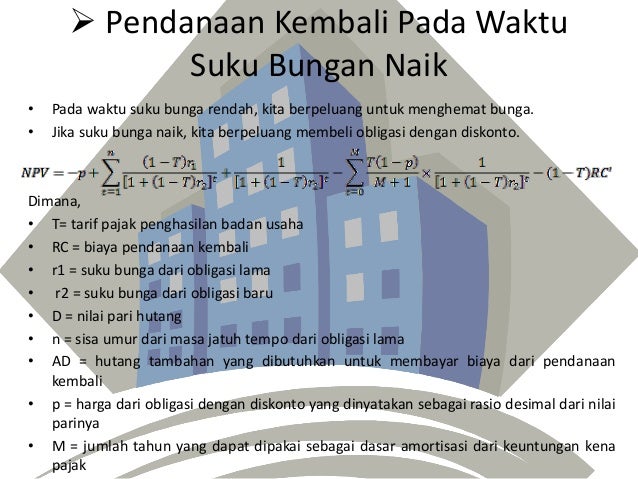 ➢ Pendanaan Kembali Pada Waktu Suku Bungan Naik

• Pada waktu suku bunga rendah, kita berpeluang untuk menghemat bunga.
• Jika suku bunga naik, kita berpeluang membeli obligasi dengan diskonto.

$NPV = -p + \sum_{t=1}^{n} \frac{(1-T)r_1}{[1+(1-T)r_2]^t} + \frac{1}{[1+(1-T)r_2]^t} - \sum_{t=0}^{M} \frac{T(1-p)}{M+1} \times \frac{1}{[1+(1-T)r_2]^t} - (1-T)RC'$

Dimana,
• T= tarif pajak penghasilan badan usaha
• RC = biaya pendanaan kembali
• r1 = suku bunga dari obligasi lama
• r2 = suku bunga dari obligasi baru
• D = nilai pari hutang
• n = sisa umur dari masa jatuh tempo dari obligasi lama
• AD = hutang tambahan yang dibutuhkan untuk membayar biaya dari pendanaan kembali
• p = harga dari obligasi dengan diskonto yang dinyatakan sebagai rasio desimal dari nilai parinya
• M = jumlah tahun yang dapat dipakai sebagai dasar amortisasi dari keuntungan kena pajak